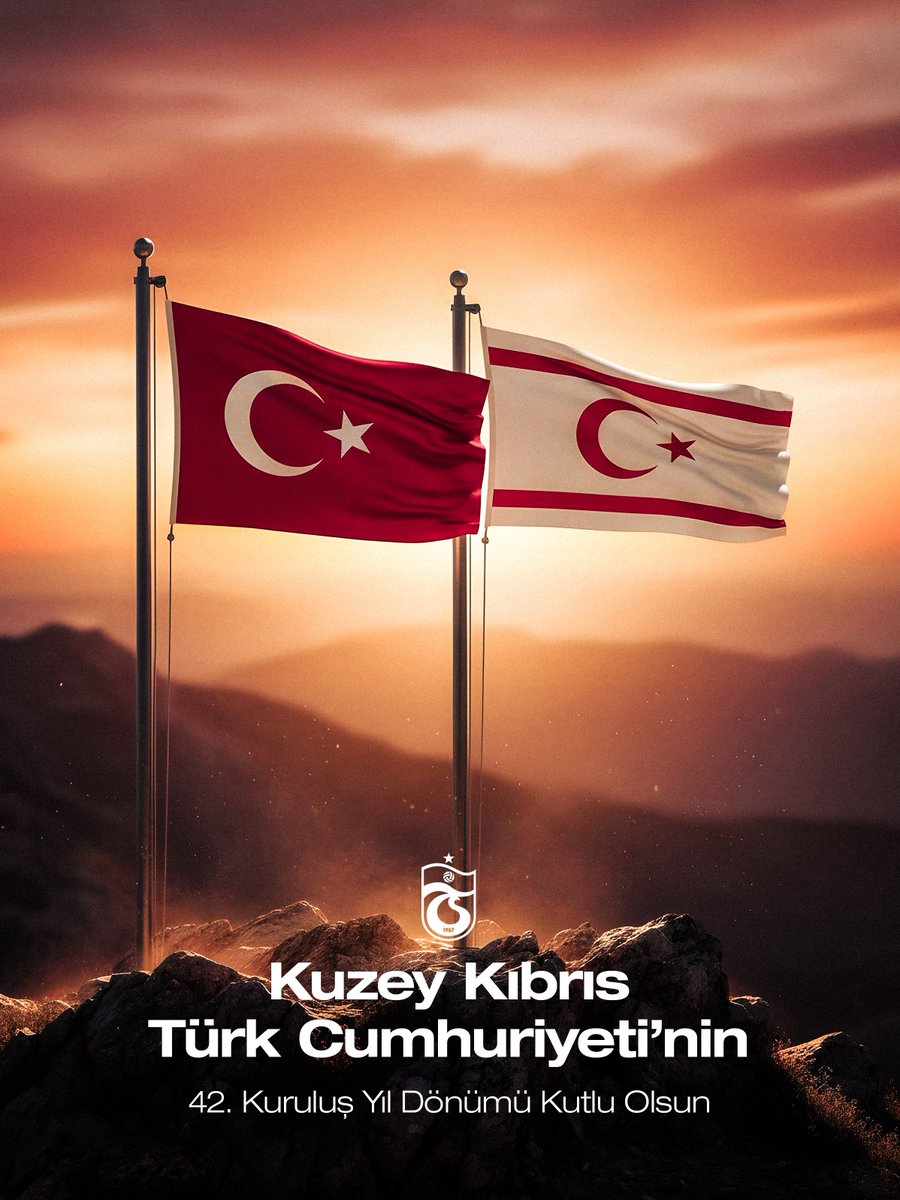 1967

Kuzey Kıbrıs Türk Cumhuriyeti'nin

42. Kuruluş Yıl Dönümü Kutlu Olsun